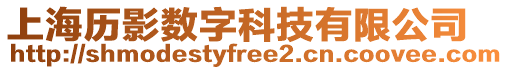 上海历影数字科技有限公司
http://shmodestyfree2.cn.coovee.com